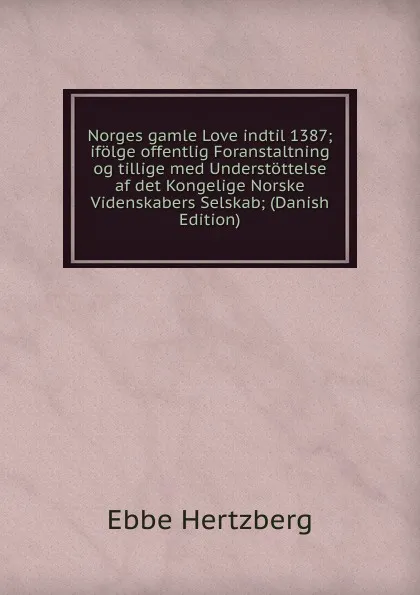 Norges gamle Love indtil 1387; ifölge offentlig Foranstaltning og tillige med Understöttelse af det Kongelige Norske Videnskabers Selskab; (Danish Edition)

Ebbe Hertzberg